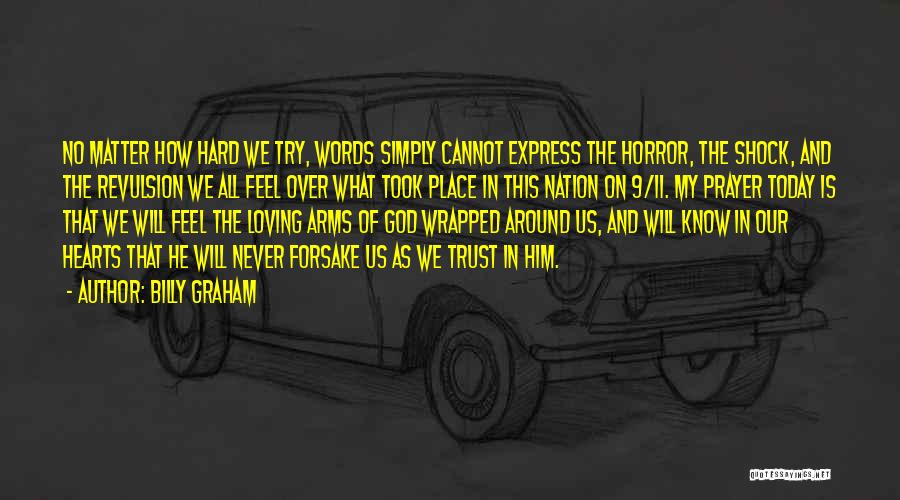 NO MATTER HOW HARD WE TRY, WORDS SIMPLY CANNOT EXPRESS THE HORROR, THE SHOCK, AND THE REVULSION WE ALL FEEL OVER WHAT TOOK PLACE IN THIS NATION ON 9/11. MY PRAYER TODAY IS THAT WE WILL FEEL THE LOVING ARMS OF GOD WRAPPED AROUND US, AND WILL KNOW IN OUR HEARTS THAT HE WILL NEVER FORSAKE US AS WE TRUST IN HIM.

- AUTHOR: BILLY GRAHAM

QUOTESSAYINGS.NET